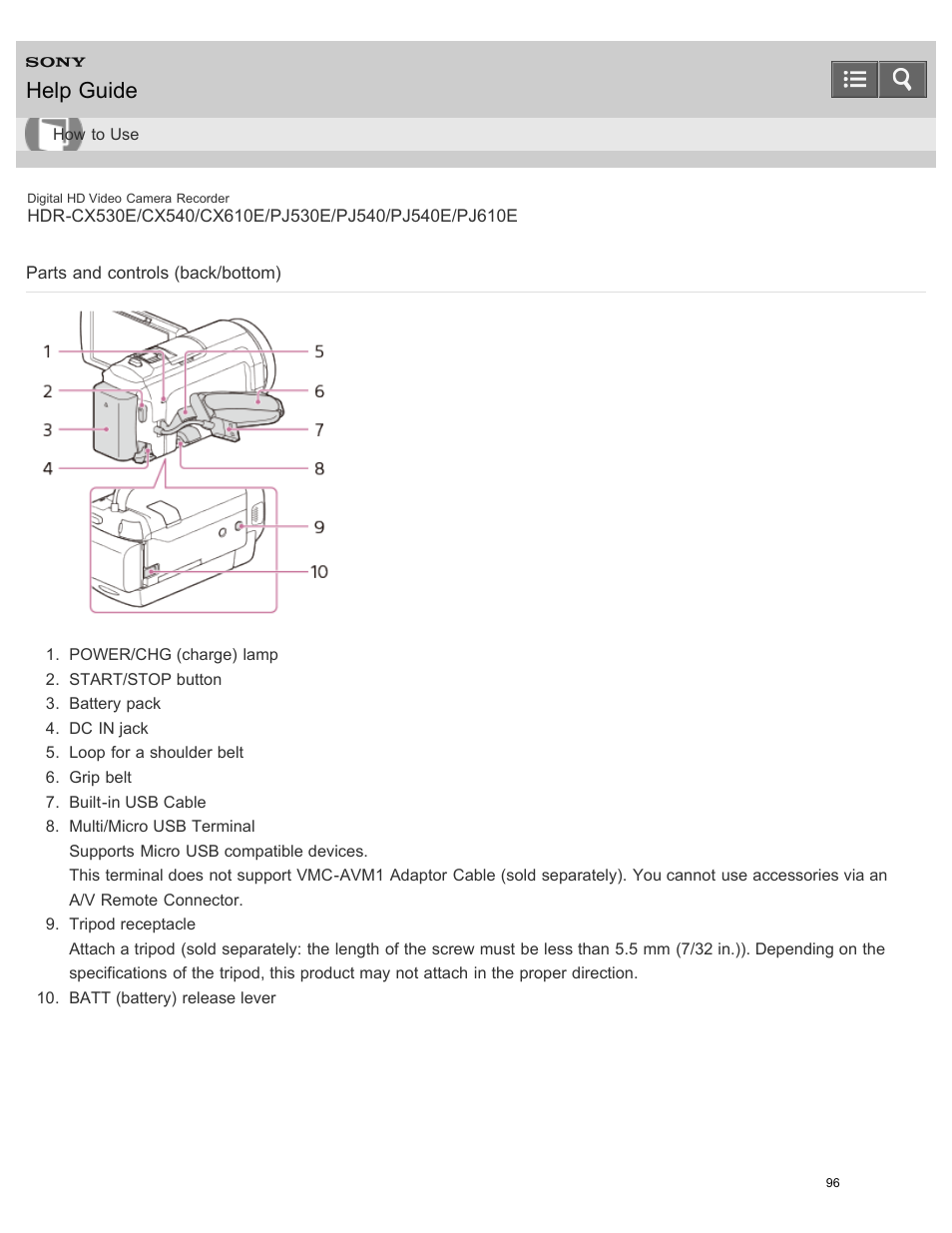 SONY
Help Guide

How to Use

Digital HD Video Camera Recorder
HDR-CX530E/CX540/CX610E/PJ530E/PJ540/PJ540E/PJ610E

Parts and controls (back/bottom)

1
2
3
4
5
6
7
8
9
10

1. POWER/CHG (charge) lamp
2. START/STOP button
3. Battery pack
4. DC IN jack
5. Loop for a shoulder belt
6. Grip belt
7. Built-in USB Cable
8. Multi/Micro USB Terminal
Supports Micro USB compatible devices.
This terminal does not support VMC-AVM1 Adaptor Cable (sold separately). You cannot use accessories via an A/V Remote Connector.
9. Tripod receptacle
Attach a tripod (sold separately: the length of the screw must be less than 5.5 mm (7/32 in.)). Depending on the specifications of the tripod, this product may not attach in the proper direction.
10. BATT (battery) release lever

96